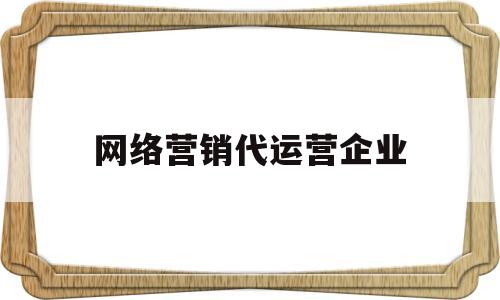 网络营销代运营企业